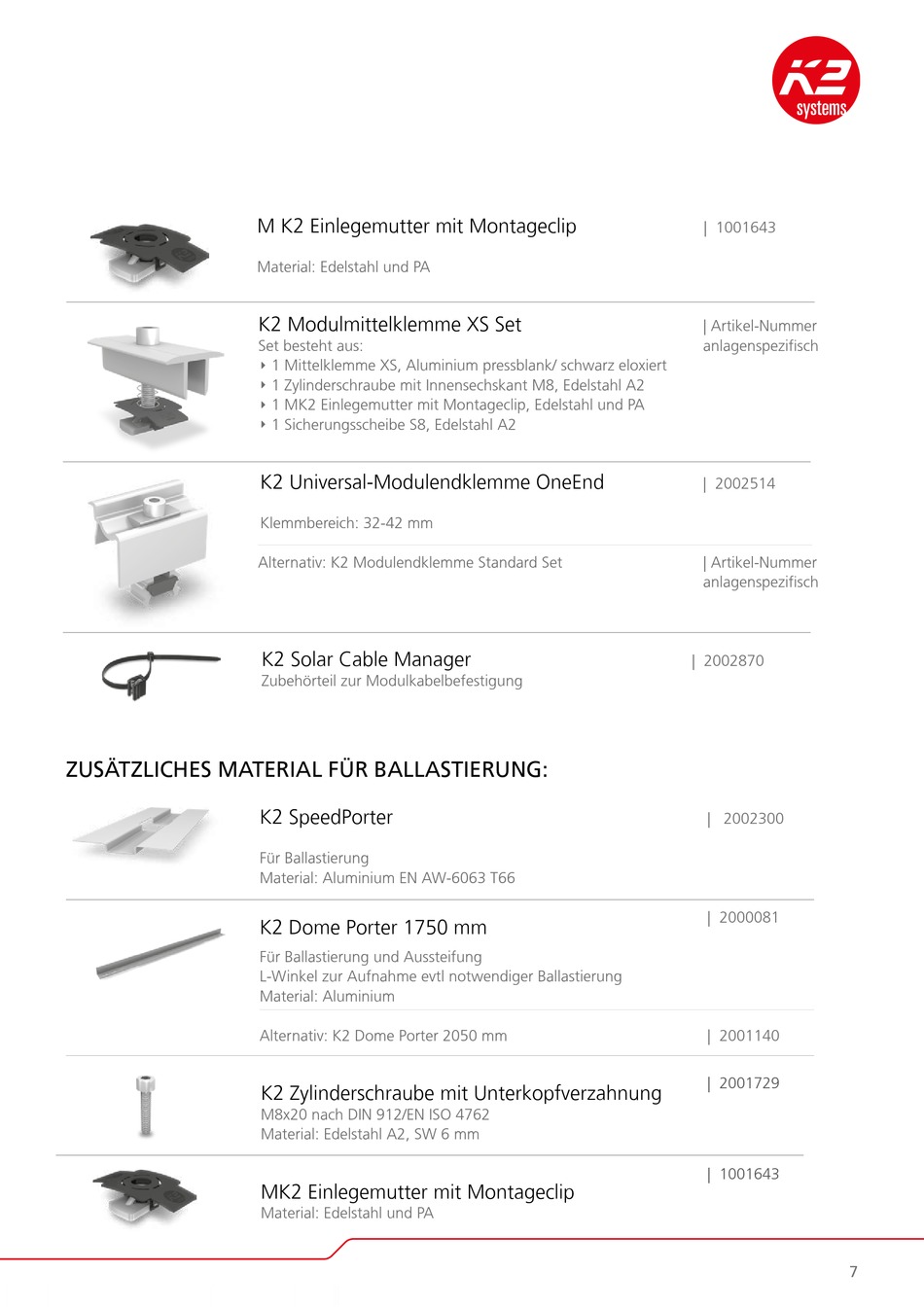 K2 systems

M K2 Einlegemutter mit Montageclip | 1001643

Material: Edelstahl und PA

K2 Modulmittelklemme XS Set | Artikel-Nummer anlagenspezifisch

Set besteht aus:
‣ 1 Mittelklemme XS, Aluminium pressblank/ schwarz eloxiert
‣ 1 Zylinderschraube mit Innensechskant M8, Edelstahl A2
‣ 1 MK2 Einlegemutter mit Montageclip, Edelstahl und PA
‣ 1 Sicherungsscheibe S8, Edelstahl A2

K2 Universal-Modulendklemme OneEnd | 2002514

Klemmbereich: 32-42 mm

Alternativ: K2 Modulendklemme Standard Set | Artikel-Nummer anlagenspezifisch

K2 Solar Cable Manager | 2002870
Zubehörteil zur Modulkabelbefestigung

ZUSÄTZLICHES MATERIAL FÜR BALLASTIERUNG:

K2 SpeedPorter | 2002300

Für Ballastierung
Material: Aluminium EN AW-6063 T66

K2 Dome Porter 1750 mm | 2000081

Für Ballastierung und Aussteifung
L-Winkel zur Aufnahme evtl notwendiger Ballastierung
Material: Aluminium

Alternativ: K2 Dome Porter 2050 mm | 2001140

K2 Zylinderschraube mit Unterkopfverzahnung | 2001729
M8x20 nach DIN 912/EN ISO 4762
Material: Edelstahl A2, SW 6 mm

MK2 Einlegemutter mit Montageclip | 1001643
Material: Edelstahl und PA

7